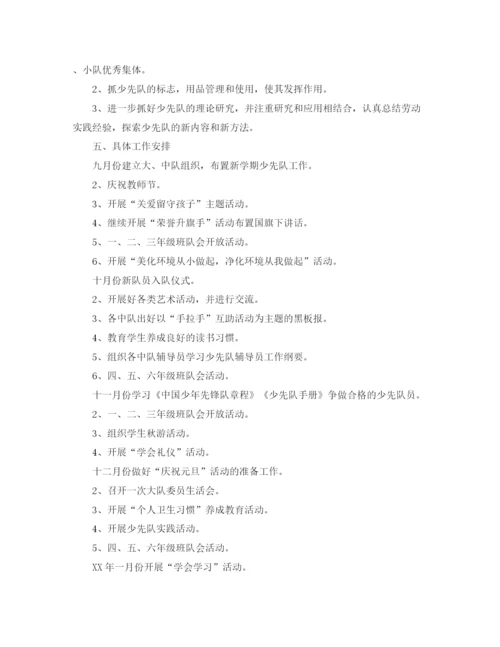 、小队优秀集体。

2、抓少先队的标志，用品管理和使用，使其发挥作用。

3、进一步抓好少先队的理论研究，并注重研究和应用相结合，认真总结劳动实践经验，探索少先队的新内容和新方法。

五、具体工作安排

九月份建立大、中队组织，布置新学期少先队工作。

2、庆祝教师节。

3、开展“关爱留守孩子”主题活动。

4、继续开展“荣誉升旗手”活动布置国旗下讲话。

5、一、二、三年级班队会开放活动。

6、开展“美化环境从小做起，净化环境从我做起”活动。

十月份新队员入队仪式。

2、开展好各类艺术活动，并进行交流。

3、各中队出好以“手拉手”互助活动为主题的黑板报。

4、教育学生养成良好的读书习惯。

5、组织各中队辅导员学习少先队辅导员工作纲要。

6、四、五、六年级班队会活动。

十一月份学习《中国少年先锋队章程》《少先队手册》争做合格的少先队员。

2、一、二、三年级班队会开放活动。

3、组织学生秋游活动。

4、开展“学会礼仪”活动。

十二月份做好“庆祝元旦”活动的准备工作。

2、召开一次大队委员生活会。

3、开展“个人卫生习惯”养成教育活动。

4、开展少先队实践活动。

5、四、五、六年级班队会活动。

XX年一月份开展“学会学习”活动。